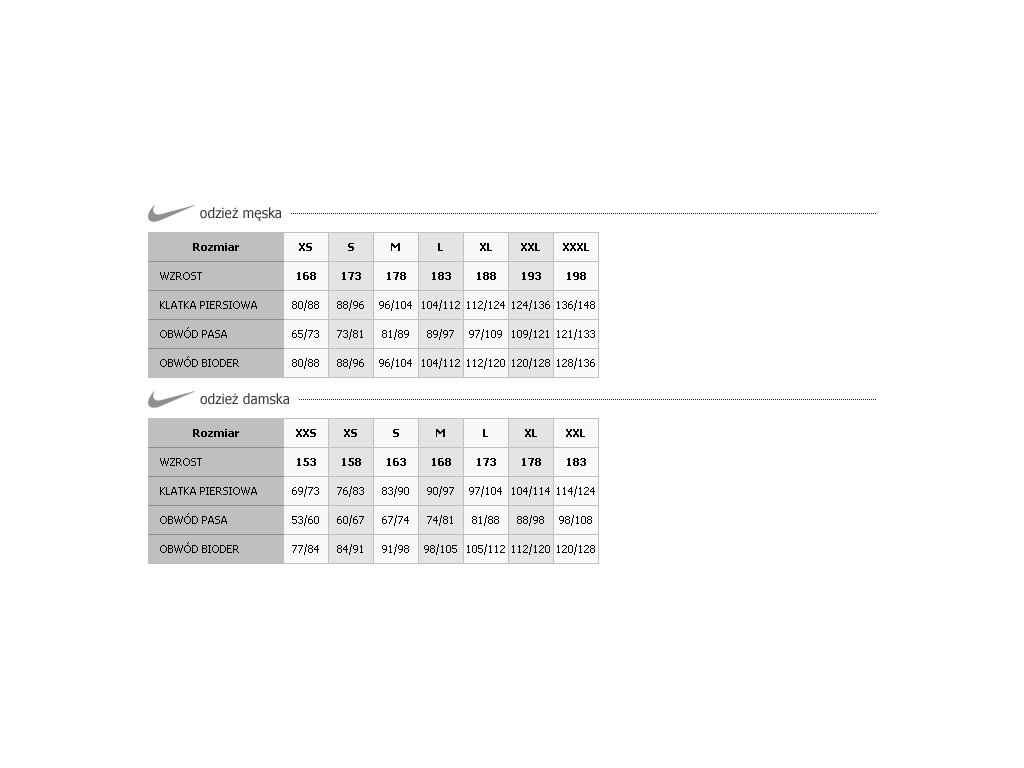 odzież męska

| Rozmiar | XS | S | M | L | XL | XXL | XXXL |
|---|---|---|---|---|---|---|---|
| WZROST | 168 | 173 | 178 | 183 | 188 | 193 | 198 |
| KLATKA PIERSIOWA | 80/88 | 88/96 | 96/104 | 104/112 | 112/124 | 124/136 | 136/148 |
| OBWÓD PASA | 65/73 | 73/81 | 81/89 | 89/97 | 97/109 | 109/121 | 121/133 |
| OBWÓD BIODER | 80/88 | 88/96 | 96/104 | 104/112 | 112/120 | 120/128 | 128/136 |

odzież damska

| Rozmiar | XXS | XS | S | M | L | XL | XXL |
|---|---|---|---|---|---|---|---|
| WZROST | 153 | 158 | 163 | 168 | 173 | 178 | 183 |
| KLATKA PIERSIOWA | 69/73 | 76/83 | 83/90 | 90/97 | 97/104 | 104/114 | 114/124 |
| OBWÓD PASA | 53/60 | 60/67 | 67/74 | 74/81 | 81/88 | 88/98 | 98/108 |
| OBWÓD BIODER | 77/84 | 84/91 | 91/98 | 98/105 | 105/112 | 112/120 | 120/128 |